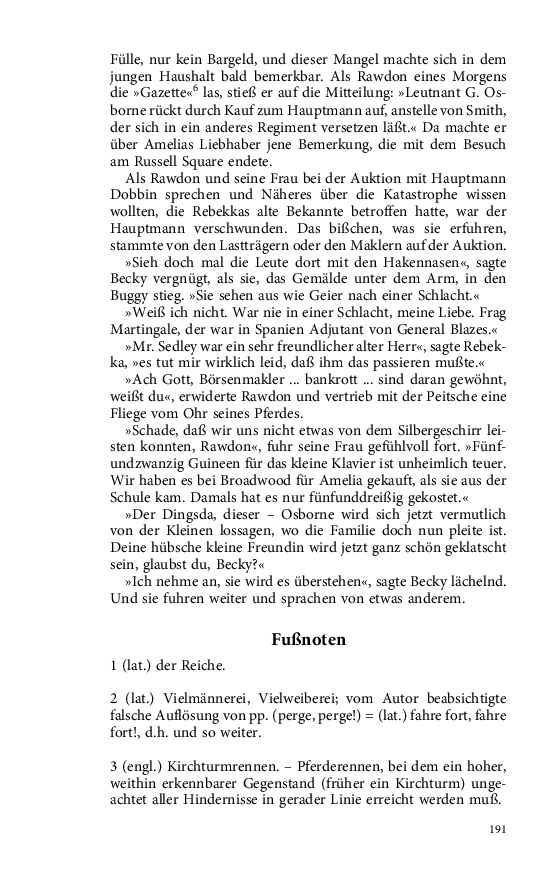 Fülle, nur kein Bargeld, und dieser Mangel machte sich in dem jungen Haushalt bald bemerkbar. Als Rawdon eines Morgens die »Gazette«$^6$ las, stieß er auf die Mitteilung: »Leutnant G. Osborne rückt durch Kauf zum Hauptmann auf, anstelle von Smith, der sich in ein anderes Regiment versetzen läßt.« Da machte er über Amelias Liebhaber jene Bemerkung, die mit dem Besuch am Russell Square endete.

Als Rawdon und seine Frau bei der Auktion mit Hauptmann Dobbin sprechen und Näheres über die Katastrophe wissen wollten, die Rebekkas alte Bekannte betroffen hatte, war der Hauptmann verschwunden. Das bißchen, was sie erfuhren, stammte von den Lastträgern oder den Maklern auf der Auktion.

»Sieh doch mal die Leute dort mit den Hakennasen«, sagte Becky vergnügt, als sie, das Gemälde unter dem Arm, in den Buggy stieg. »Sie sehen aus wie Geier nach einer Schlacht.«

»Weiß ich nicht. War nie in einer Schlacht, meine Liebe. Frag Martingale, der war in Spanien Adjutant von General Blazes.«

»Mr. Sedley war ein sehr freundlicher alter Herr«, sagte Rebekka, »es tut mir wirklich leid, daß ihm das passieren mußte.«

»Ach Gott, Börsenmakler ... bankrott ... sind daran gewöhnt, weißt du«, erwiderte Rawdon und vertrieb mit der Peitsche eine Fliege vom Ohr seines Pferdes.

»Schade, daß wir uns nicht etwas von dem Silbergeschirr leisten konnten, Rawdon«, fuhr seine Frau gefühlvoll fort. »Fünfundzwanzig Guineen für das kleine Klavier ist unheimlich teuer. Wir haben es bei Broadwood für Amelia gekauft, als sie aus der Schule kam. Damals hat es nur fünfunddreißig gekostet.«

»Der Dingsda, dieser – Osborne wird sich jetzt vermutlich von der Kleinen lossagen, wo die Familie doch nun pleite ist. Deine hübsche kleine Freundin wird jetzt ganz schön geklatscht sein, glaubst du, Becky?«

»Ich nehme an, sie wird es überstehen«, sagte Becky lächelnd. Und sie fuhren weiter und sprachen von etwas anderem.

Fußnoten

1 (lat.) der Reiche.

2 (lat.) Vielmännerei, Vielweiberei; vom Autor beabsichtigte falsche Auflösung von pp. (perge, perge!) = (lat.) fahre fort, fahre fort!, d.h. und so weiter.

3 (engl.) Kirchturmrennen. – Pferderennen, bei dem ein hoher, weithin erkennbarer Gegenstand (früher ein Kirchturm) ungeachtet aller Hindernisse in gerader Linie erreicht werden muß.

191